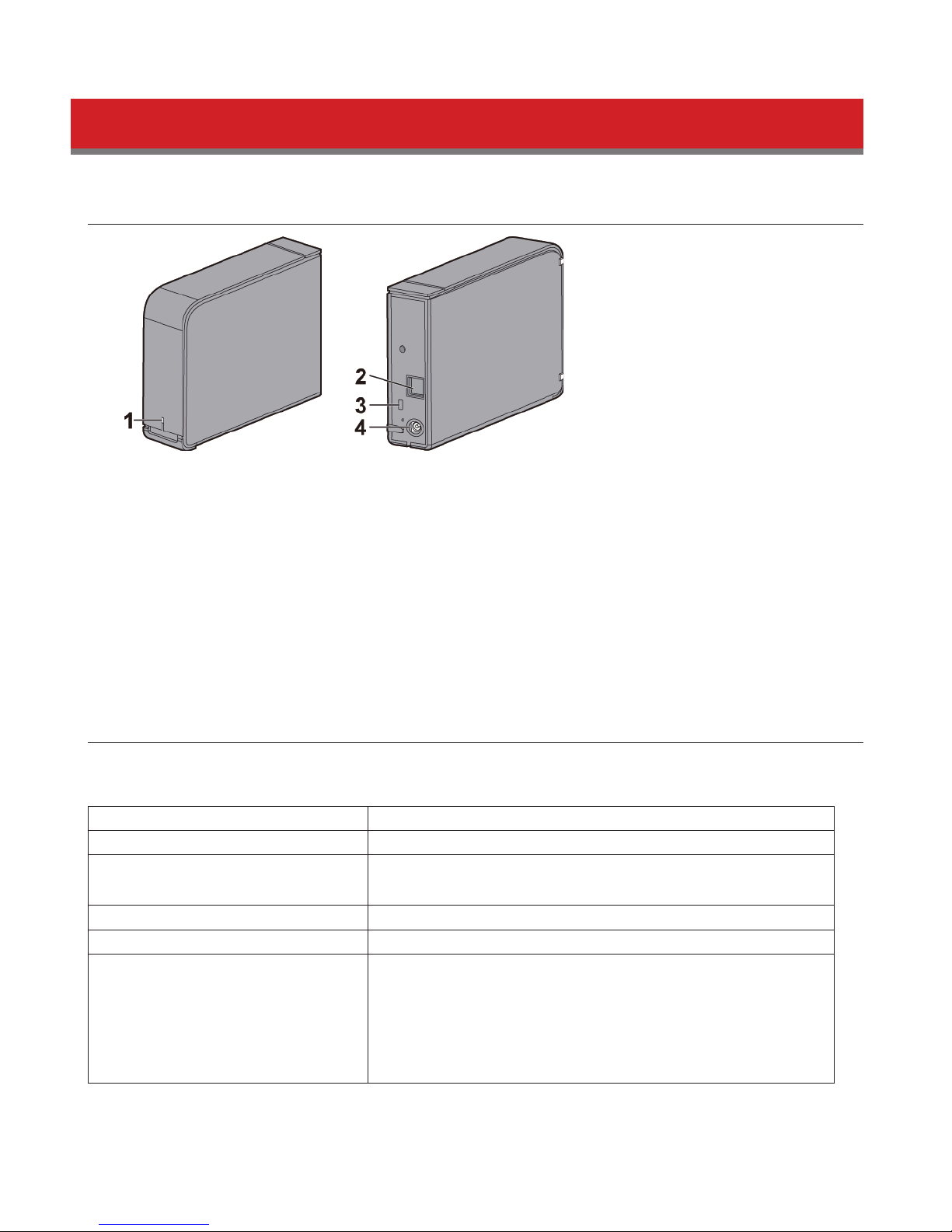 1

2

3

4